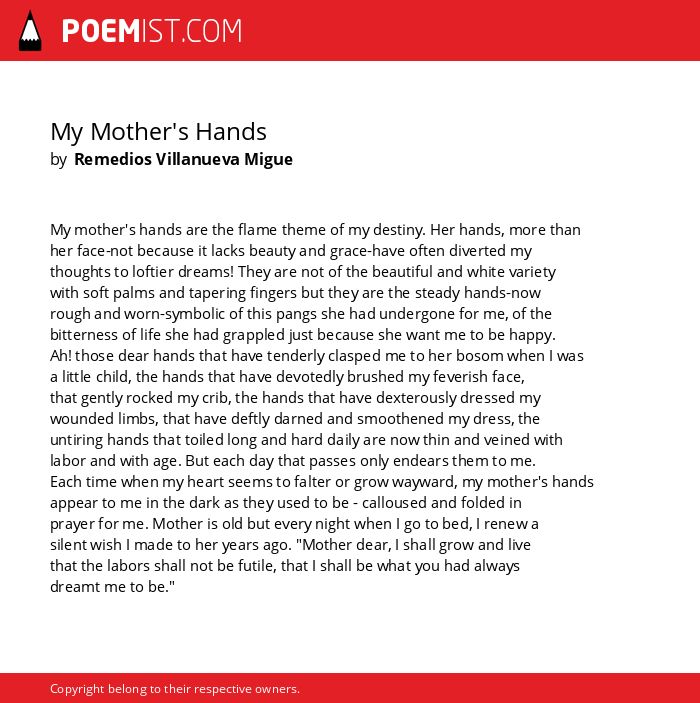 POEMIST.COM

My Mother's Hands
by Remedios Villanueva Migue

My mother's hands are the flame theme of my destiny. Her hands, more than her face-not because it lacks beauty and grace-have often diverted my thoughts to loftier dreams! They are not of the beautiful and white variety with soft palms and tapering fingers but they are the steady hands-now rough and worn-symbolic of this pangs she had undergone for me, of the bitterness of life she had grappled just because she want me to be happy.
Ah! those dear hands that have tenderly clasped me to her bosom when I was a little child, the hands that have devotedly brushed my feverish face, that gently rocked my crib, the hands that have dexterously dressed my wounded limbs, that have deftly darned and smoothened my dress, the untiring hands that toiled long and hard daily are now thin and veined with labor and with age. But each day that passes only endears them to me.
Each time when my heart seems to falter or grow wayward, my mother's hands appear to me in the dark as they used to be - calloused and folded in prayer for me. Mother is old but every night when I go to bed, I renew a silent wish I made to her years ago. "Mother dear, I shall grow and live that the labors shall not be futile, that I shall be what you had always dreamt me to be."

Copyright belong to their respective owners.